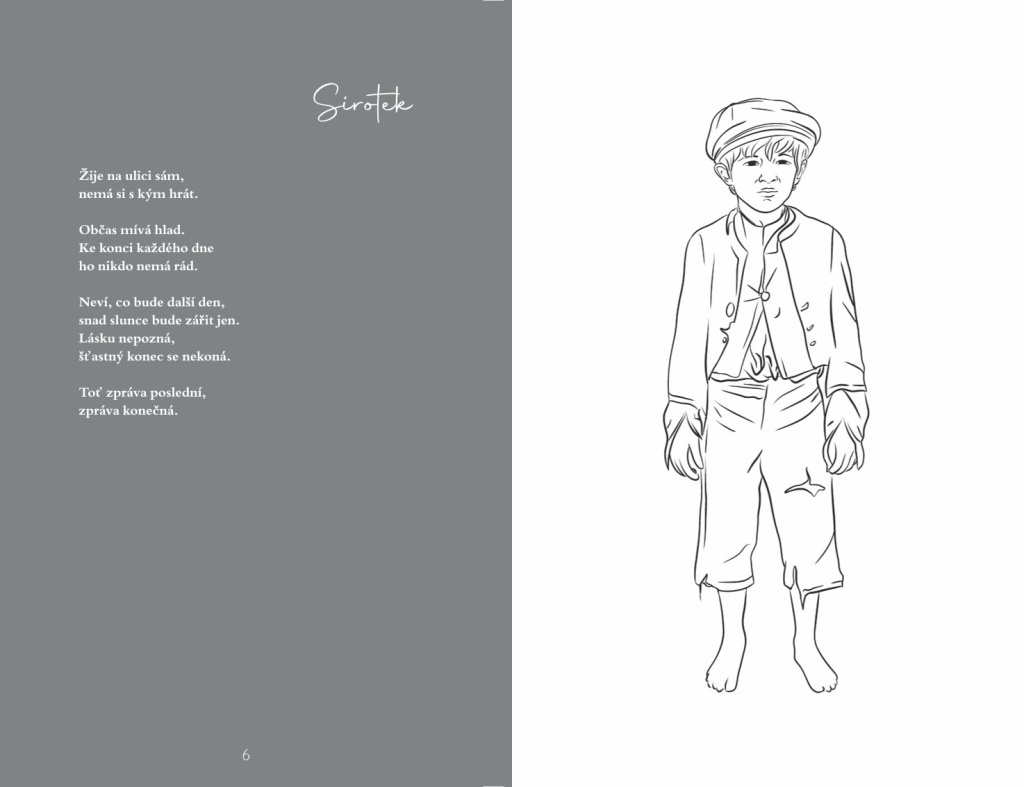 Sirotek

Žije na ulici sám,
nemá si s kým hrát.

Občas mívá hlad.
Ke konci každého dne
ho nikdo nemá rád.

Neví, co bude další den,
snad slunce bude zářit jen.
Lásku nepozná,
šťastný konec se nekoná.

Toť zpráva poslední,
zpráva konečná.

6